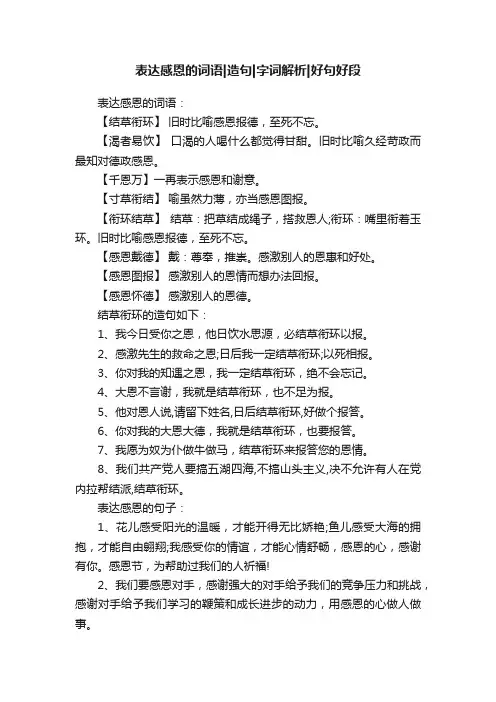 表达感恩的词语|造句|字词解析|好句好段

表达感恩的词语：

【结草衔环】 旧时比喻感恩报德，至死不忘。

【渴者易饮】 口渴的人喝什么都觉得甘甜。旧时比喻久经苛政而最知对德政感恩。

【千恩万】一再表示感恩和谢意。

【寸草衔结】 喻虽然力薄，亦当感恩图报。

【衔环结草】 结草：把草结成绳子，搭救恩人;衔环：嘴里衔着玉环。旧时比喻感恩报德，至死不忘。

【感恩戴德】 戴：尊奉，推崇。感激别人的恩惠和好处。

【感恩图报】 感激别人的恩情而想办法回报。

【感恩怀德】 感激别人的恩德。

结草衔环的造句如下：

1、我今日受你之恩，他日饮水思源，必结草衔环以报。

2、感激先生的救命之恩;日后我一定结草衔环;以死相报。

3、你对我的知遇之恩，我一定结草衔环，绝不会忘记。

4、大恩不言谢，我就是结草衔环，也不足为报。

5、他对恩人说,请留下姓名,日后结草衔环,好做个报答。

6、你对我的大恩大德，我就是结草衔环，也要报答。

7、我愿为奴为仆做牛做马，结草衔环来报答您的恩情。

8、我们共产党人要搞五湖四海,不搞山头主义,决不允许有人在党内拉帮结派,结草衔环。

表达感恩的句子：

1、花儿感受阳光的温暖，才能开得无比娇艳;鱼儿感受大海的拥抱，才能自由翱翔;我感受你的情谊，才能心情舒畅，感恩的心，感谢有你。感恩节，为帮助过我们的人祈福!

2、我们要感恩对手，感谢强大的对手给予我们的竞争压力和挑战，感谢对手给予我们学习的鞭策和成长进步的动力，用感恩的心做人做事。